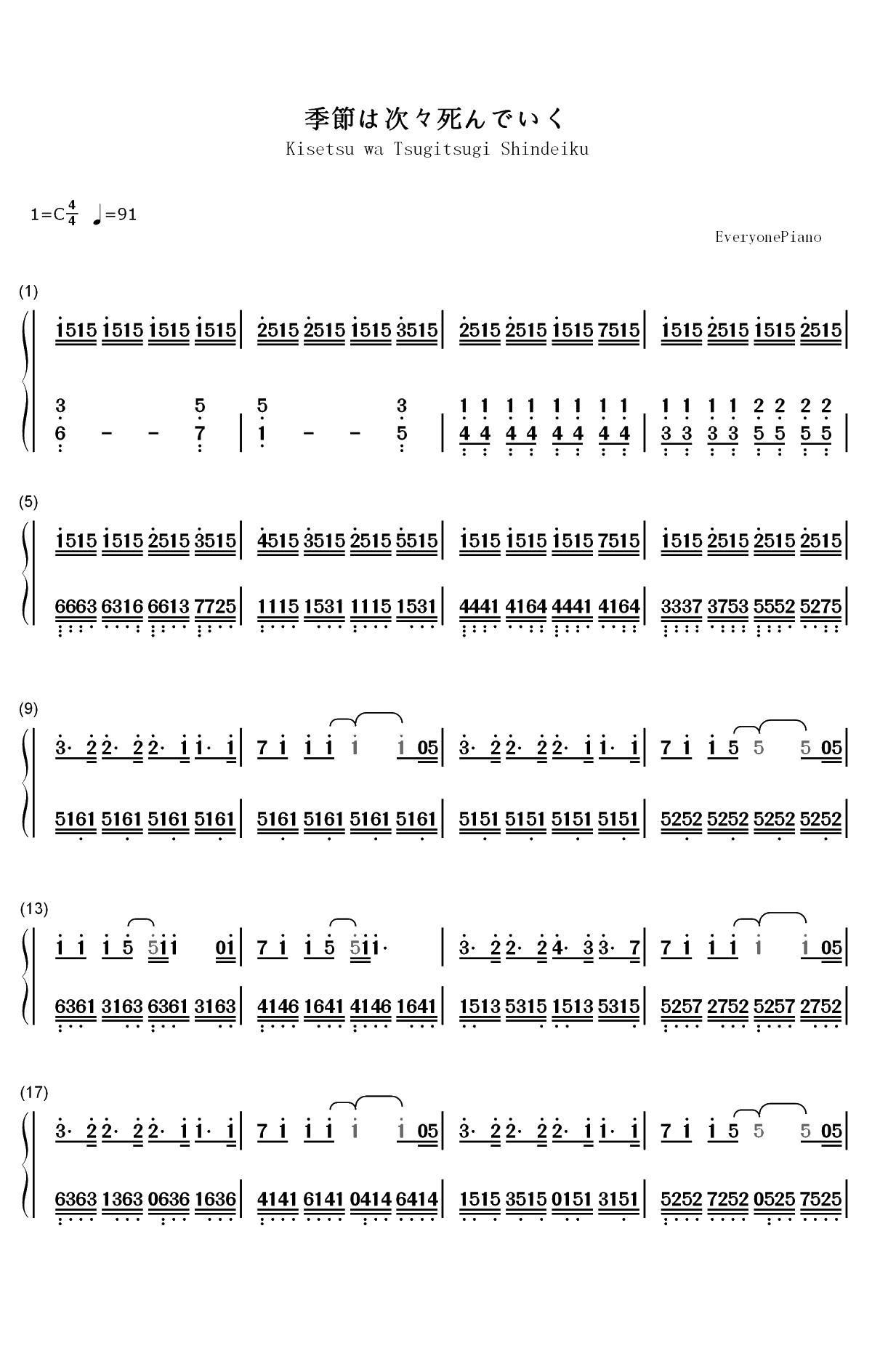 季節は次々死んでいく
Kisetsu wa Tsugitsugi Shindeiku

1=C$\frac{4}{4}$ ♩=91

EveryonePiano

(1)

1515 1515 1515 1515 | 2515 2515 1515 3515 | 2515 2515 1515 7515 | 1515 2515 1515 2515 |

3 5 | 5 3 | 1 1 1 1 1 1 1 1 | 1 1 1 1 2 2 2 2 |
6 - - 7 | 1 - - 5 | 4 4 4 4 4 4 4 4 | 3 3 3 3 5 5 5 5 |

(5)

1515 1515 2515 3515 | 4515 3515 2515 5515 | 1515 1515 1515 7515 | 1515 2515 2515 2515 |

6663 6316 6613 7725 | 1115 1531 1115 1531 | 4441 4164 4441 4164 | 3337 3753 5552 5275 |

(9)

3· 2 2· 2 2· 1 1· 1 | 7 1 1 1 1 1 05 | 3· 2 2· 2 2· 1 1· 1 | 7 1 1 5 5 5 05 |

5161 5161 5161 5161 | 5161 5161 5161 5161 | 5151 5151 5151 5151 | 5252 5252 5252 5252 |

(13)

1 1 1 5 511 01 | 7 1 1 5 511· | 3· 2 2· 2 4· 3 3· 7 | 7 1 1 1 1 1 05 |

6361 3163 6361 3163 | 4146 1641 4146 1641 | 1513 5315 1513 5315 | 5257 2752 5257 2752 |

(17)

3· 2 2· 2 2· 1 1· 1 | 7 1 1 1 1 1 05 | 3· 2 2· 2 2· 1 1· 1 | 7 1 1 5 5 5 05 |

6363 1363 0636 1636 | 4141 6141 0414 6414 | 1515 3515 0151 3151 | 5252 7252 0525 7525 |